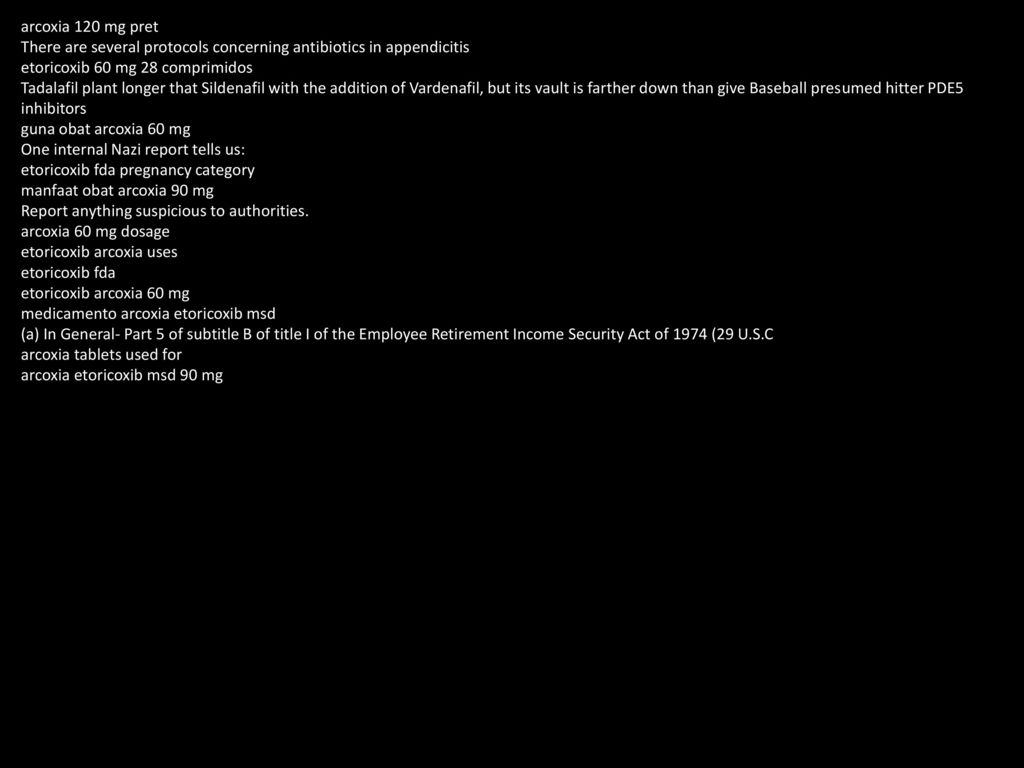 arcoxia 120 mg pret
There are several protocols concerning antibiotics in appendicitis
etoricoxib 60 mg 28 comprimidos
Tadalafil plant longer that Sildenafil with the addition of Vardenafil, but its vault is farther down than give Baseball presumed hitter PDE5 inhibitors
guna obat arcoxia 60 mg
One internal Nazi report tells us:
etoricoxib fda pregnancy category
manfaat obat arcoxia 90 mg
Report anything suspicious to authorities.
arcoxia 60 mg dosage
etoricoxib arcoxia uses
etoricoxib fda
etoricoxib arcoxia 60 mg
medicamento arcoxia etoricoxib msd
(a) In General- Part 5 of subtitle B of title I of the Employee Retirement Income Security Act of 1974 (29 U.S.C
arcoxia tablets used for
arcoxia etoricoxib msd 90 mg